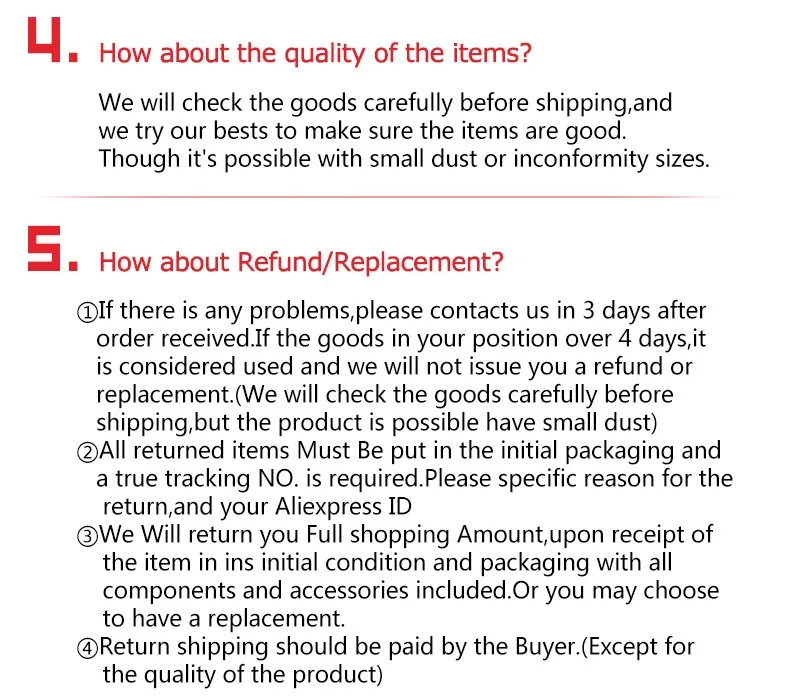 4. How about the quality of the items?

We will check the goods carefully before shipping,and we try our bests to make sure the items are good. Though it's possible with small dust or inconformity sizes.

5. How about Refund/Replacement?

①If there is any problems,please contacts us in 3 days after order received.If the goods in your position over 4 days,it is considered used and we will not issue you a refund or replacement.(We will check the goods carefully before shipping,but the product is possible have small dust)
②All returned items Must Be put in the initial packaging and a true tracking NO. is required.Please specific reason for the return,and your Aliexpress ID
③We Will return you Full shopping Amount,upon receipt of the item in ins initial condition and packaging with all components and accessories included.Or you may choose to have a replacement.
④Return shipping should be paid by the Buyer.(Except for the quality of the product)